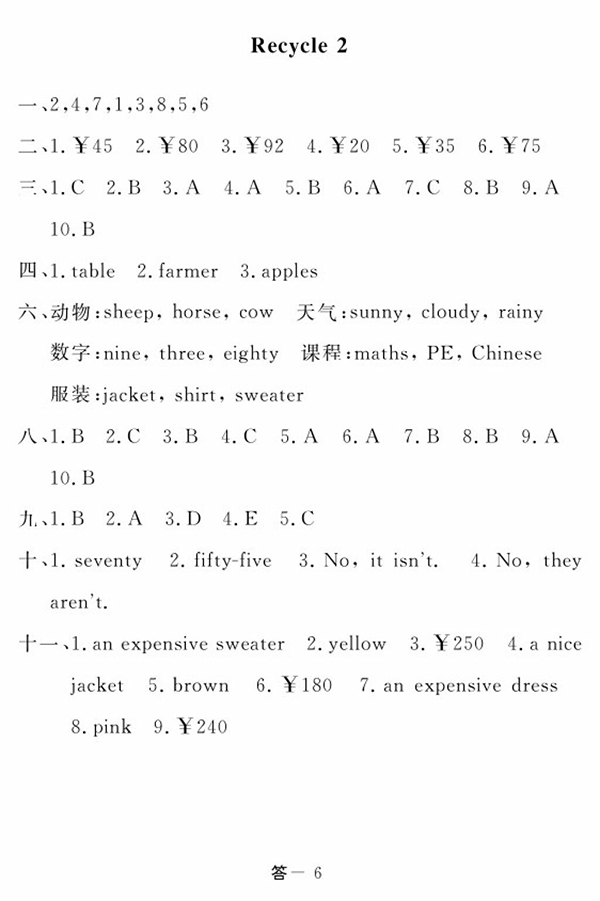 Recycle 2

一、2,4,7,1,3,8,5,6

二、1. ¥45 2. ¥80 3. ¥92 4. ¥20 5. ¥35 6. ¥75

三、1. C 2. B 3. A 4. A 5. B 6. A 7. C 8. B 9. A 10. B

四、1. table 2. farmer 3. apples

六、动物:sheep, horse, cow 天气:sunny, cloudy, rainy 数字:nine, three, eighty 课程:maths, PE, Chinese 服装:jacket, shirt, sweater

八、1. B 2. C 3. B 4. C 5. A 6. A 7. B 8. B 9. A 10. B

九、1. B 2. A 3. D 4. E 5. C

十、1. seventy 2. fifty-five 3. No, it isn't. 4. No, they aren't.

十一、1. an expensive sweater 2. yellow 3. ¥250 4. a nice jacket 5. brown 6. ¥180 7. an expensive dress 8. pink 9. ¥240

答一 6